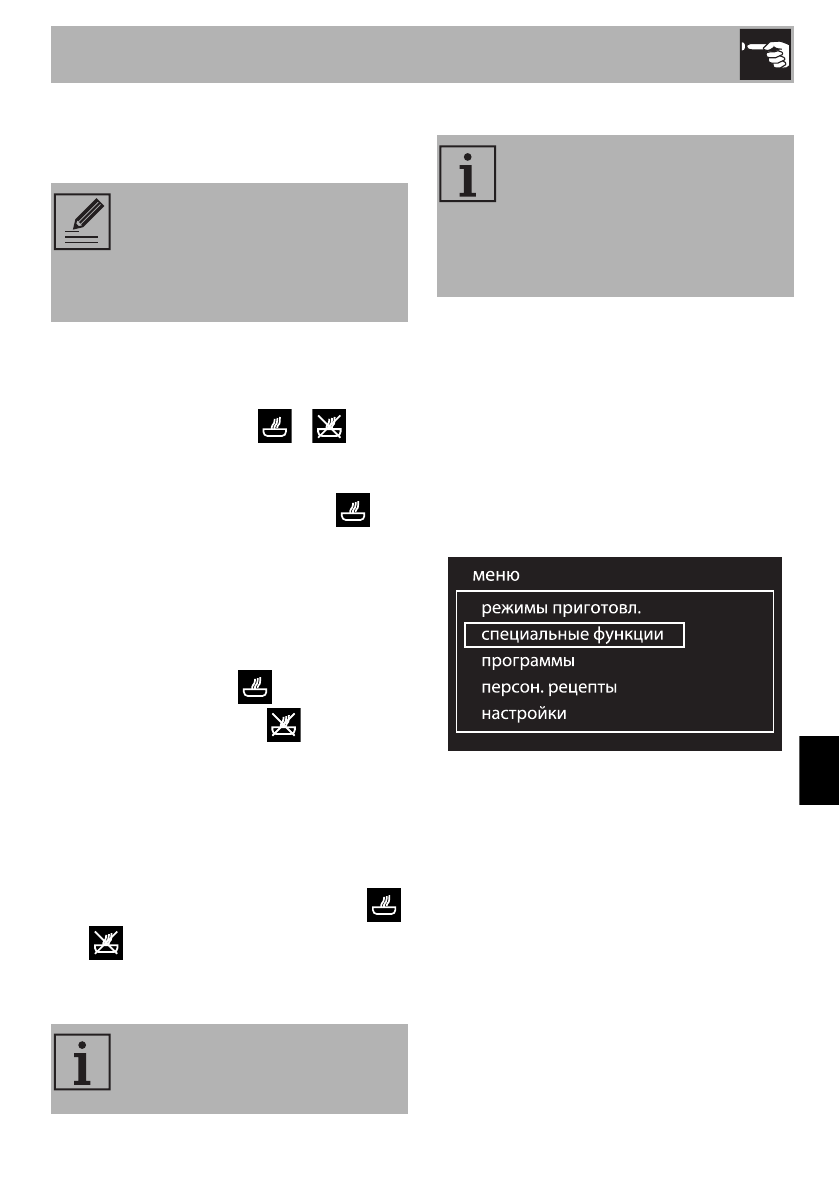 меню

режимы приготовл.

специальные функции

программы

персон. рецепты

настройки